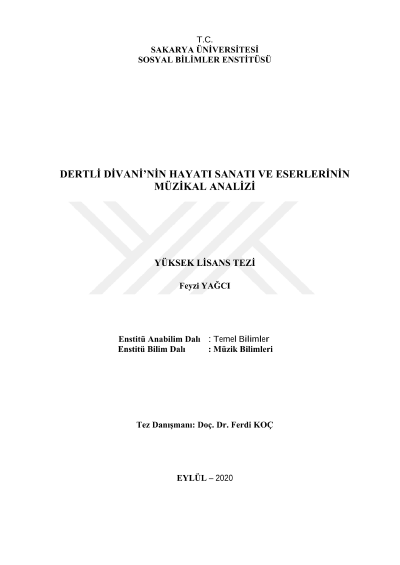 T.C.
SAKARYA ÜNİVERSİTESİ
SOSYAL BİLİMLER ENSTİTÜSÜ

DERTLİ DİVANİ'NİN HAYATI SANATI VE ESERLERİNİN MÜZİKAL ANALİZİ

YÜKSEK LİSANS TEZİ

Feyzi YAĞCI

Enstitü Anabilim Dalı : Temel Bilimler
Enstitü Bilim Dalı : Müzik Bilimleri

Tez Danışmanı: Doç. Dr. Ferdi KOÇ

EYLÜL – 2020